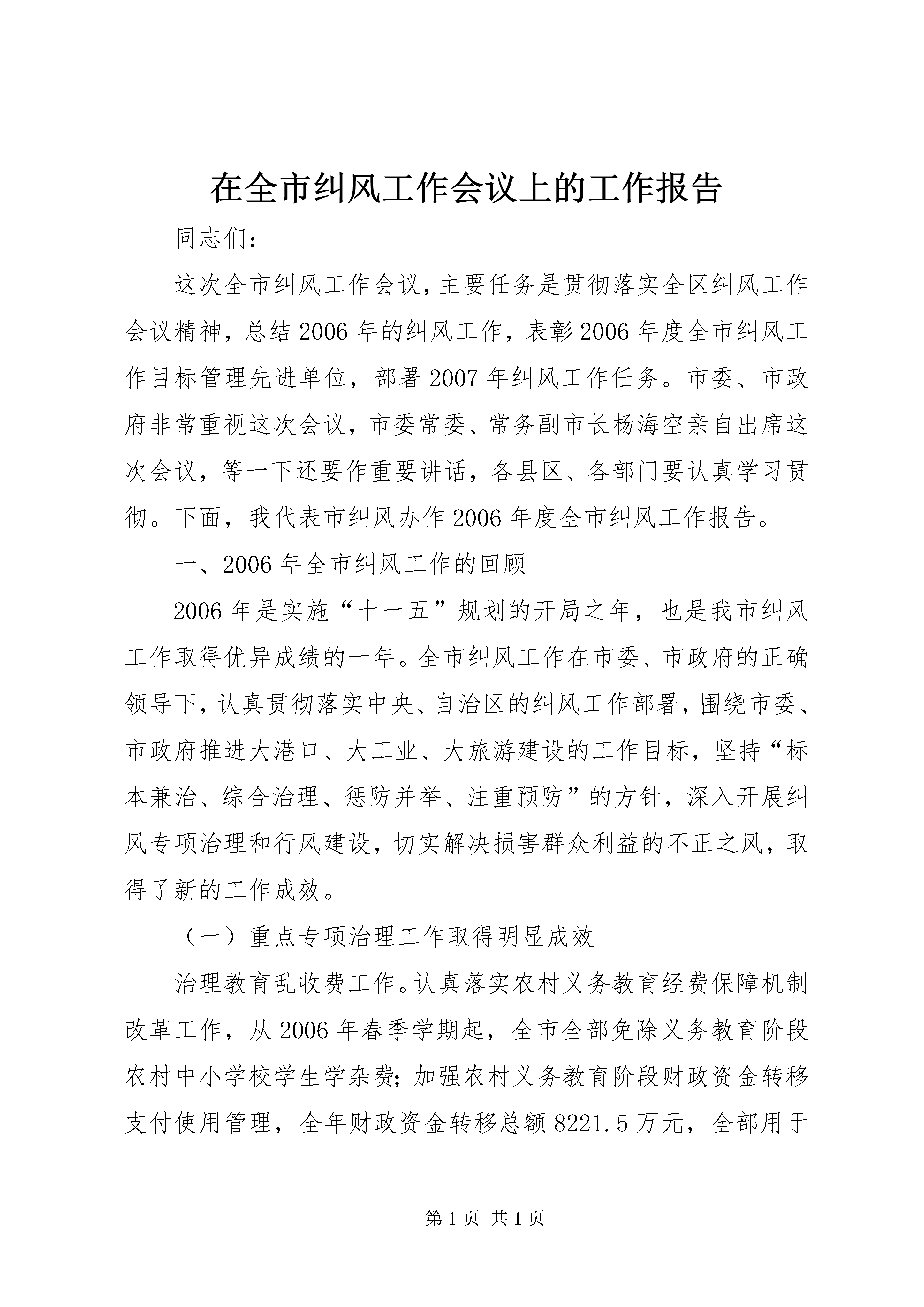 在全市纠风工作会议上的工作报告

同志们：

这次全市纠风工作会议，主要任务是贯彻落实全区纠风工作会议精神，总结2006年的纠风工作，表彰2006年度全市纠风工作目标管理先进单位，部署2007年纠风工作任务。市委、市政府非常重视这次会议，市委常委、常务副市长杨海空亲自出席这次会议，等一下还要作重要讲话，各县区、各部门要认真学习贯彻。下面，我代表市纠风办作2006年度全市纠风工作报告。

一、2006年全市纠风工作的回顾

2006年是实施“十一五”规划的开局之年，也是我市纠风工作取得优异成绩的一年。全市纠风工作在市委、市政府的正确领导下，认真贯彻落实中央、自治区的纠风工作部署，围绕市委、市政府推进大港口、大工业、大旅游建设的工作目标，坚持“标本兼治、综合治理、惩防并举、注重预防”的方针，深入开展纠风专项治理和行风建设，切实解决损害群众利益的不正之风，取得了新的工作成效。

（一）重点专项治理工作取得明显成效

治理教育乱收费工作。认真落实农村义务教育经费保障机制改革工作，从2006年春季学期起，全市全部免除义务教育阶段农村中小学校学生学杂费；加强农村义务教育阶段财政资金转移支付使用管理，全年财政资金转移总额8221.5万元，全部用于

第1页 共1页